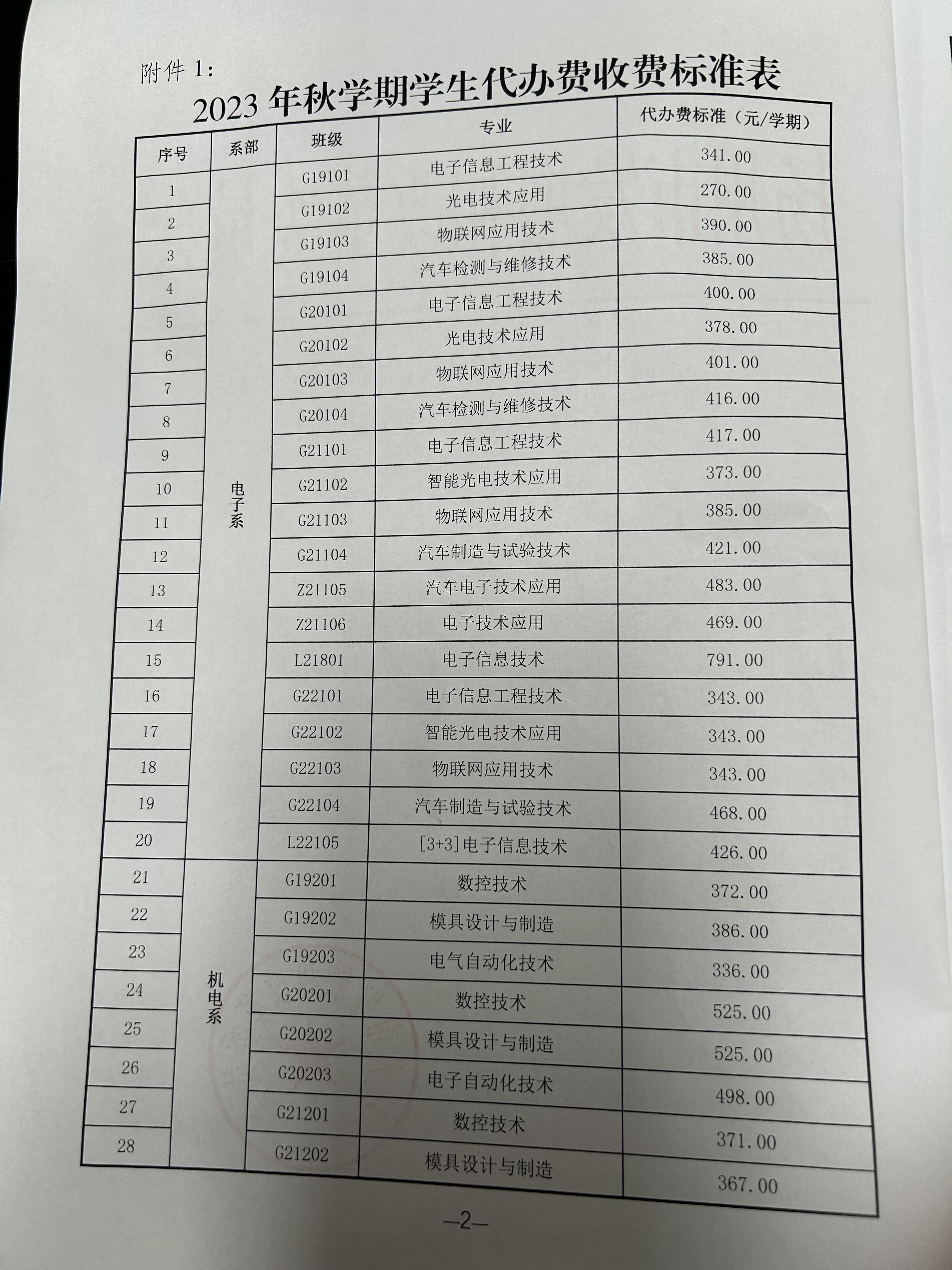 附件1:

2023年秋学期学生代办费收费标准表

| 序号 | 系部 | 班级 | 专业 | 代办费标准（元/学期） |
|---|---|---|---|---|
| 1 | 电子系 | G19101 | 电子信息工程技术 | 341.00 |
| 2 | | G19102 | 光电技术应用 | 270.00 |
| 3 | | G19103 | 物联网应用技术 | 390.00 |
| 4 | | G19104 | 汽车检测与维修技术 | 385.00 |
| 5 | | G20101 | 电子信息工程技术 | 400.00 |
| 6 | | G20102 | 光电技术应用 | 378.00 |
| 7 | | G20103 | 物联网应用技术 | 401.00 |
| 8 | | G20104 | 汽车检测与维修技术 | 416.00 |
| 9 | | G21101 | 电子信息工程技术 | 417.00 |
| 10 | | G21102 | 智能光电技术应用 | 373.00 |
| 11 | | G21103 | 物联网应用技术 | 385.00 |
| 12 | | G21104 | 汽车制造与试验技术 | 421.00 |
| 13 | | Z21105 | 汽车电子技术应用 | 483.00 |
| 14 | | Z21106 | 电子技术应用 | 469.00 |
| 15 | | L21801 | 电子信息技术 | 791.00 |
| 16 | | G22101 | 电子信息工程技术 | 343.00 |
| 17 | | G22102 | 智能光电技术应用 | 343.00 |
| 18 | | G22103 | 物联网应用技术 | 343.00 |
| 19 | | G22104 | 汽车制造与试验技术 | 468.00 |
| 20 | | L22105 | [3+3]电子信息技术 | 426.00 |
| 21 | 机电系 | G19201 | 数控技术 | 372.00 |
| 22 | | G19202 | 模具设计与制造 | 386.00 |
| 23 | | G19203 | 电气自动化技术 | 336.00 |
| 24 | | G20201 | 数控技术 | 525.00 |
| 25 | | G20202 | 模具设计与制造 | 525.00 |
| 26 | | G20203 | 电子自动化技术 | 498.00 |
| 27 | | G21201 | 数控技术 | 371.00 |
| 28 | | G21202 | 模具设计与制造 | 367.00 |

—2—